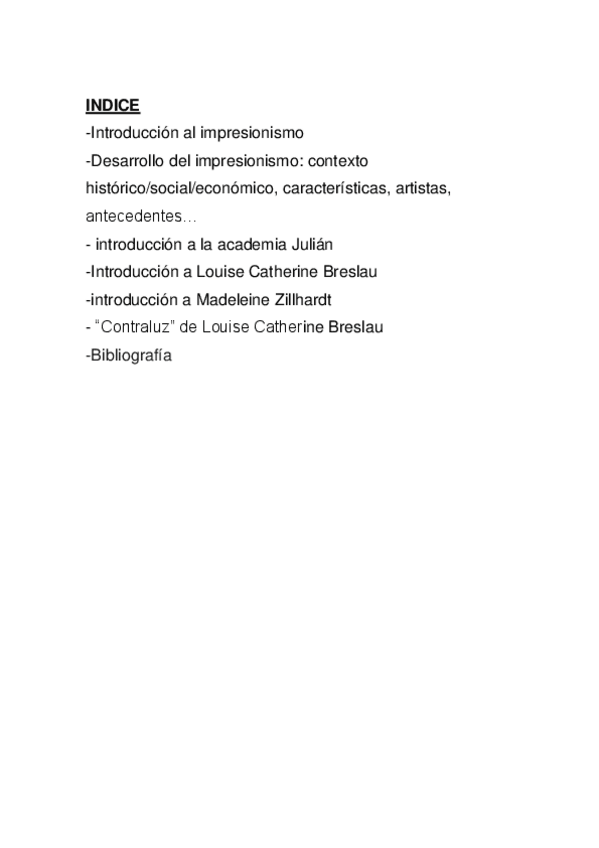 INDICE
-Introducción al impresionismo
-Desarrollo del impresionismo: contexto histórico/social/económico, características, artistas, antecedentes…
- introducción a la academia Julián
-Introducción a Louise Catherine Breslau
-introducción a Madeleine Zillhardt
- “Contraluz” de Louise Catherine Breslau
-Bibliografía